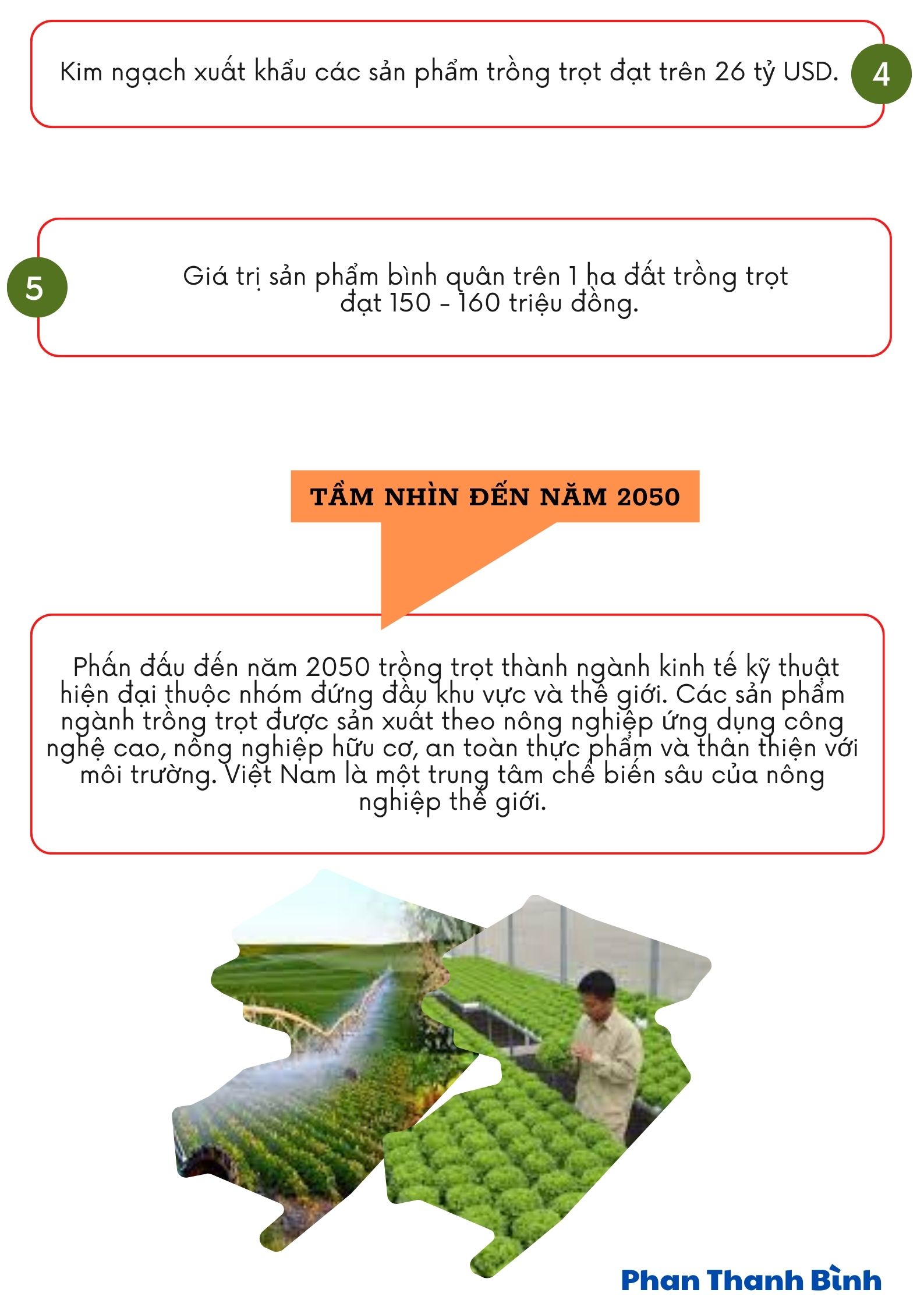 Kim ngạch xuất khẩu các sản phẩm trồng trọt đạt trên 26 tỷ USD.

4

5

Giá trị sản phẩm bình quân trên 1 ha đất trồng trọt đạt 150 - 160 triệu đồng.

TẦM NHÌN ĐẾN NĂM 2050

Phấn đấu đến năm 2050 trồng trọt thành ngành kinh tế kỹ thuật hiện đại thuộc nhóm đứng đầu khu vực và thế giới. Các sản phẩm ngành trồng trọt được sản xuất theo nông nghiệp ứng dụng công nghệ cao, nông nghiệp hữu cơ, an toàn thực phẩm và thân thiện với môi trường. Việt Nam là một trung tâm chế biến sâu của nông nghiệp thế giới.

Phan Thanh Bình